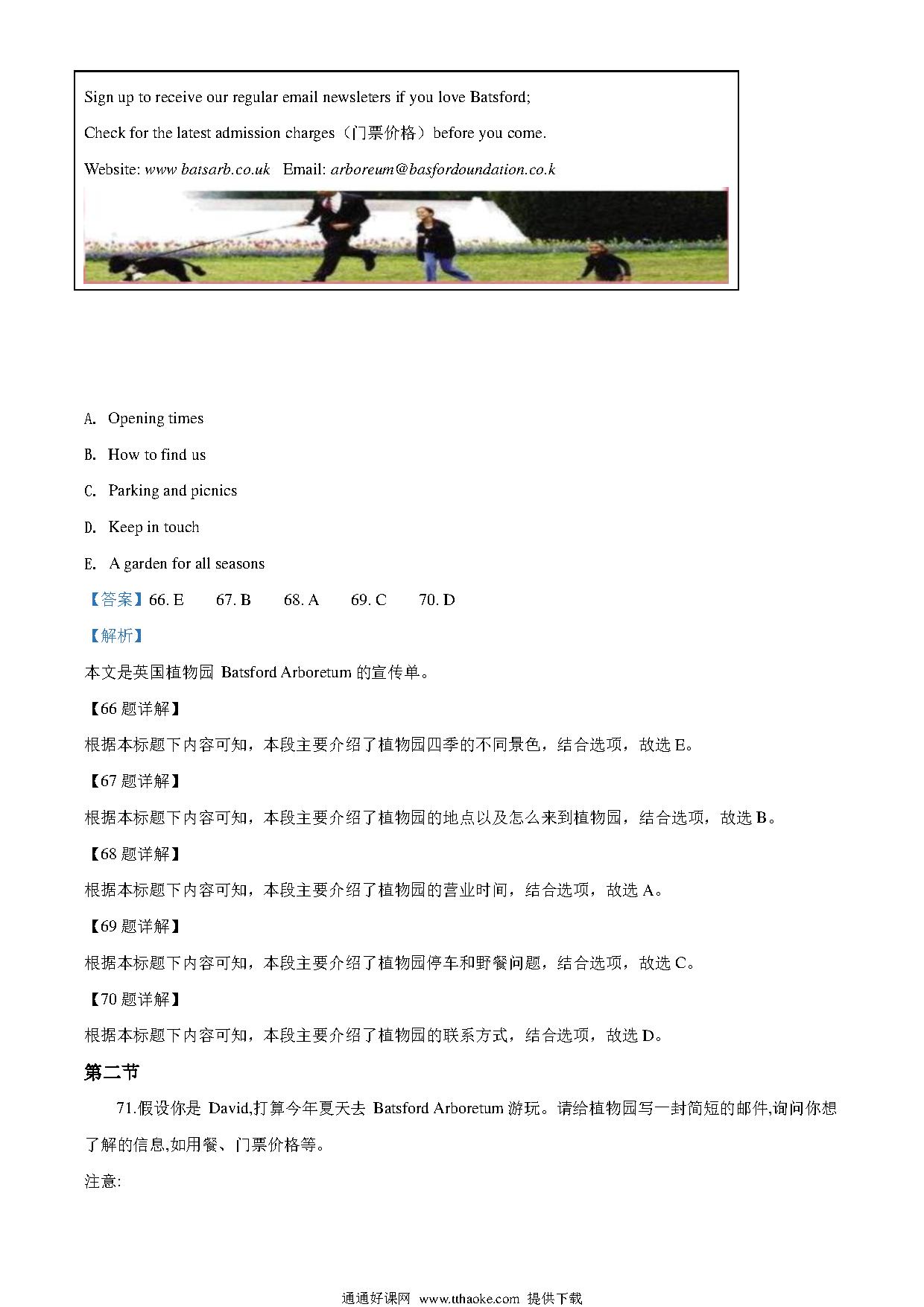 Sign up to receive our regular email newsleters if you love Batsford;

Check for the latest admission charges（门票价格）before you come.

Website: www batsarb.co.uk   Email: arboreum@basfordoundation.co.k

A. Opening times

B. How to find us

C. Parking and picnics

D. Keep in touch

E. A garden for all seasons

【答案】66. E   67. B   68. A   69. C   70. D

【解析】

本文是英国植物园 Batsford Arboretum 的宣传单。

【66 题详解】

根据本标题下内容可知，本段主要介绍了植物园四季的不同景色，结合选项，故选 E。

【67 题详解】

根据本标题下内容可知，本段主要介绍了植物园的地点以及怎么来到植物园，结合选项，故选 B。

【68 题详解】

根据本标题下内容可知，本段主要介绍了植物园的营业时间，结合选项，故选 A。

【69 题详解】

根据本标题下内容可知，本段主要介绍了植物园停车和野餐问题，结合选项，故选 C。

【70 题详解】

根据本标题下内容可知，本段主要介绍了植物园的联系方式，结合选项，故选 D。

第二节

71.假设你是 David,打算今年夏天去 Batsford Arboretum 游玩。请给植物园写一封简短的邮件,询问你想了解的信息,如用餐、门票价格等。

注意:

通通好课网 www.tthaoke.com 提供下载